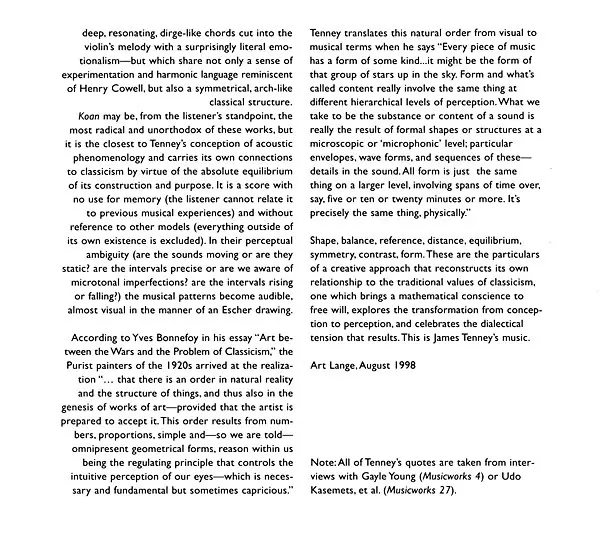 deep, resonating, dirge-like chords cut into the violin's melody with a surprisingly literal emotionalism—but which share not only a sense of experimentation and harmonic language reminiscent of Henry Cowell, but also a symmetrical, arch-like classical structure.

Koan may be, from the listener's standpoint, the most radical and unorthodox of these works, but it is the closest to Tenney's conception of acoustic phenomenology and carries its own connections to classicism by virtue of the absolute equilibrium of its construction and purpose. It is a score with no use for memory (the listener cannot relate it to previous musical experiences) and without reference to other models (everything outside of its own existence is excluded). In their perceptual ambiguity (are the sounds moving or are they static? are the intervals precise or are we aware of microtonal imperfections? are the intervals rising or falling?) the musical patterns become audible, almost visual in the manner of an Escher drawing.

According to Yves Bonnefoy in his essay "Art between the Wars and the Problem of Classicism," the Purist painters of the 1920s arrived at the realization "... that there is an order in natural reality and the structure of things, and thus also in the genesis of works of art—provided that the artist is prepared to accept it. This order results from numbers, proportions, simple and—so we are told—omnipresent geometrical forms, reason within us being the regulating principle that controls the intuitive perception of our eyes—which is necessary and fundamental but sometimes capricious."

Tenney translates this natural order from visual to musical terms when he says "Every piece of music has a form of some kind...it might be the form of that group of stars up in the sky. Form and what's called content really involve the same thing at different hierarchical levels of perception. What we take to be the substance or content of a sound is really the result of formal shapes or structures at a microscopic or 'microphonic' level; particular envelopes, wave forms, and sequences of these—details in the sound. All form is just the same thing on a larger level, involving spans of time over, say, five or ten or twenty minutes or more. It's precisely the same thing, physically."

Shape, balance, reference, distance, equilibrium, symmetry, contrast, form. These are the particulars of a creative approach that reconstructs its own relationship to the traditional values of classicism, one which brings a mathematical conscience to free will, explores the transformation from conception to perception, and celebrates the dialectical tension that results. This is James Tenney's music.

Art Lange, August 1998

Note: All of Tenney's quotes are taken from interviews with Gayle Young (Musicworks 4) or Udo Kasemets, et al. (Musicworks 27).